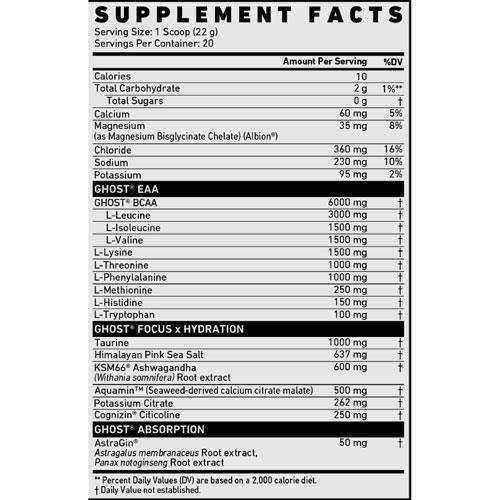 SUPPLEMENT FACTS
Serving Size: 1 Scoop (22 g)
Servings Per Container: 20

| | Amount Per Serving | %DV |
|---|---|---|
| Calories | 10 | |
| Total Carbohydrate | 2 g | 1%** |
| Total Sugars | 0 g | † |
| Calcium | 60 mg | 5% |
| Magnesium (as Magnesium Bisglycinate Chelate) (Albion®) | 35 mg | 8% |
| Chloride | 360 mg | 16% |
| Sodium | 230 mg | 10% |
| Potassium | 95 mg | 2% |
| GHOST® EAA | | |
| GHOST® BCAA | 6000 mg | † |
| L-Leucine | 3000 mg | † |
| L-Isoleucine | 1500 mg | † |
| L-Valine | 1500 mg | † |
| L-Lysine | 1500 mg | † |
| L-Threonine | 1000 mg | † |
| L-Phenylalanine | 1000 mg | † |
| L-Methionine | 250 mg | † |
| L-Histidine | 150 mg | † |
| L-Tryptophan | 100 mg | † |
| GHOST® FOCUS x HYDRATION | | |
| Taurine | 1000 mg | † |
| Himalayan Pink Sea Salt | 637 mg | † |
| KSM66® Ashwagandha (Withania somnifera) Root extract | 600 mg | † |
| Aquamin™ (Seaweed-derived calcium citrate malate) | 500 mg | † |
| Potassium Citrate | 262 mg | † |
| Cognizin® Citicoline | 250 mg | † |
| GHOST® ABSORPTION | | |
| AstraGin® Astragalus membranaceus Root extract, Panax notoginseng Root extract | 50 mg | † |

** Percent Daily Values (DV) are based on a 2,000 calorie diet.
† Daily Value not established.